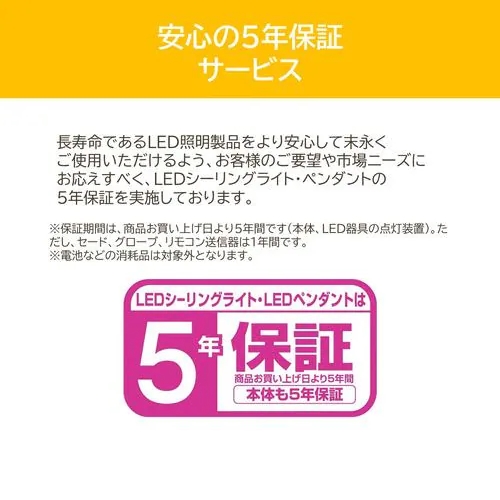 安心の5年保証
サービス

長寿命であるLED照明製品をより安心して末永くご使用いただけるよう、お客様のご要望や市場ニーズにお応えすべく、LEDシーリングライト・ペンダントの5年保証を実施しております。

※保証期間は、商品お買い上げ日より5年間です(本体、LED器具の点灯装置)。ただし、セード、グローブ、リモコン送信器は1年間です。
※電池などの消耗品は対象外となります。

LEDシーリングライト・LEDペンダントは
5年保証
商品お買い上げ日より5年間
本体も5年保証